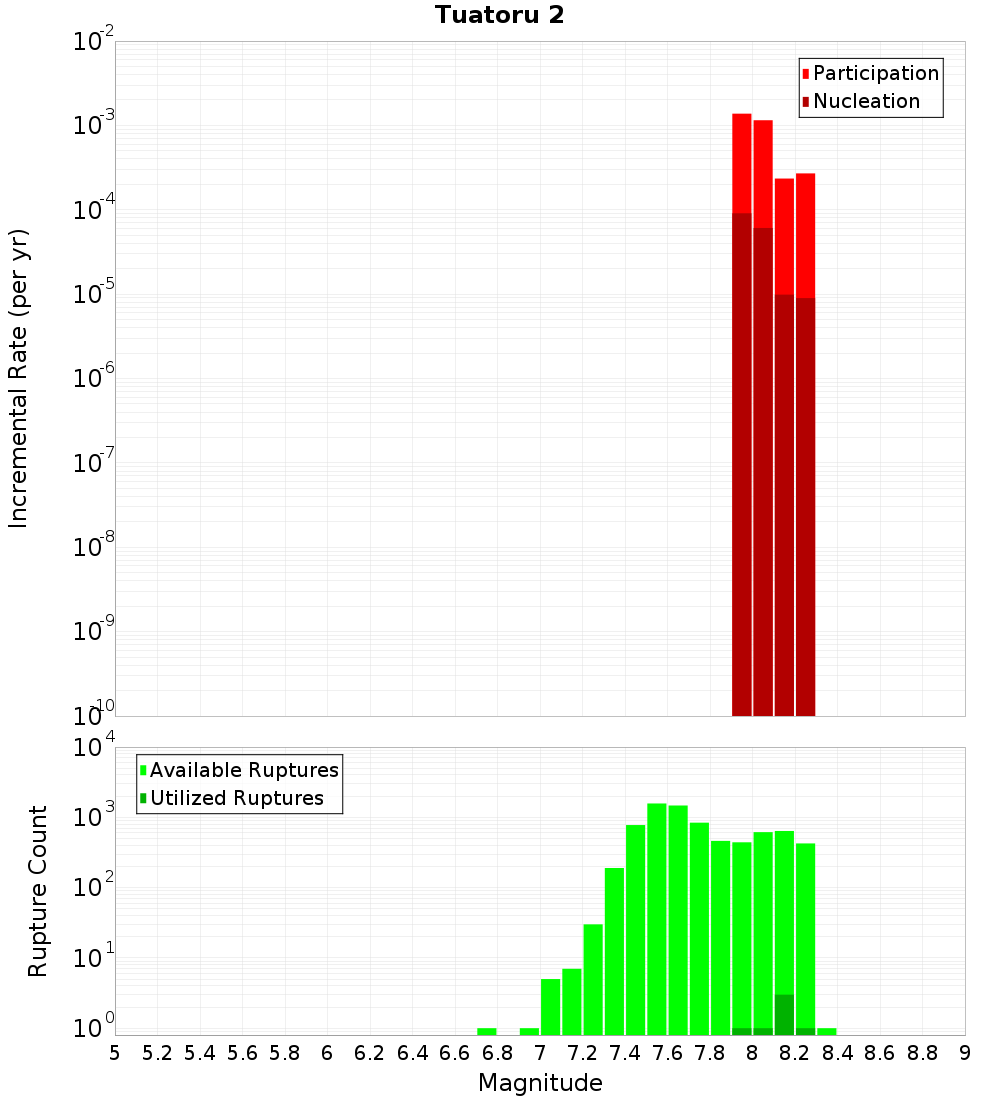 Tuatoru 2

Participation
Nucleation

Incremental Rate (per yr)

$10^{-2}$
$10^{-3}$
$10^{-4}$
$10^{-5}$
$10^{-6}$
$10^{-7}$
$10^{-8}$
$10^{-9}$
$10^{-10}$

Available Ruptures
Utilized Ruptures

Rupture Count

$10^{4}$
$10^{3}$
$10^{2}$
$10^{1}$
$10^{0}$

5 5.2 5.4 5.6 5.8 6 6.2 6.4 6.6 6.8 7 7.2 7.4 7.6 7.8 8 8.2 8.4 8.6 8.8 9

Magnitude